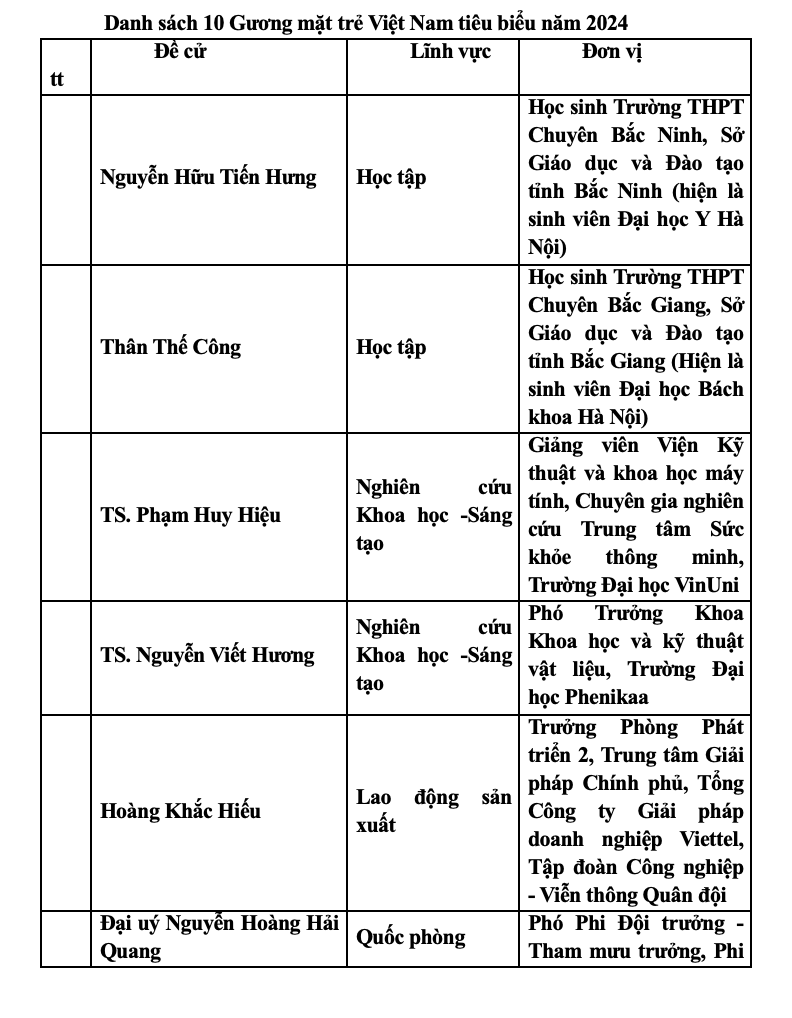 Danh sách 10 Gương mặt trẻ Việt Nam tiêu biểu năm 2024

| tt | Đề cử | Lĩnh vực | Đơn vị |
|---|---|---|---|
| | Nguyễn Hữu Tiến Hưng | Học tập | Học sinh Trường THPT Chuyên Bắc Ninh, Sở Giáo dục và Đào tạo tỉnh Bắc Ninh (hiện là sinh viên Đại học Y Hà Nội) |
| | Thân Thế Công | Học tập | Học sinh Trường THPT Chuyên Bắc Giang, Sở Giáo dục và Đào tạo tỉnh Bắc Giang (Hiện là sinh viên Đại học Bách khoa Hà Nội) |
| | TS. Phạm Huy Hiệu | Nghiên cứu Khoa học -Sáng tạo | Giảng viên Viện Kỹ thuật và khoa học máy tính, Chuyên gia nghiên cứu Trung tâm Sức khỏe thông minh, Trường Đại học VinUni |
| | TS. Nguyễn Viết Hương | Nghiên cứu Khoa học -Sáng tạo | Phó Trưởng Khoa Khoa học và kỹ thuật vật liệu, Trường Đại học Phenikaa |
| | Hoàng Khắc Hiếu | Lao động sản xuất | Trưởng Phòng Phát triển 2, Trung tâm Giải pháp Chính phủ, Tổng Công ty Giải pháp doanh nghiệp Viettel, Tập đoàn Công nghiệp - Viễn thông Quân đội |
| | Đại uý Nguyễn Hoàng Hải Quang | Quốc phòng | Phó Phi Đội trưởng - Tham mưu trưởng, Phi |